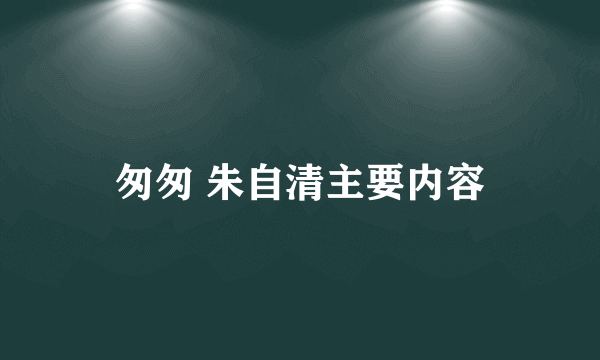 匆匆 朱自清主要内容